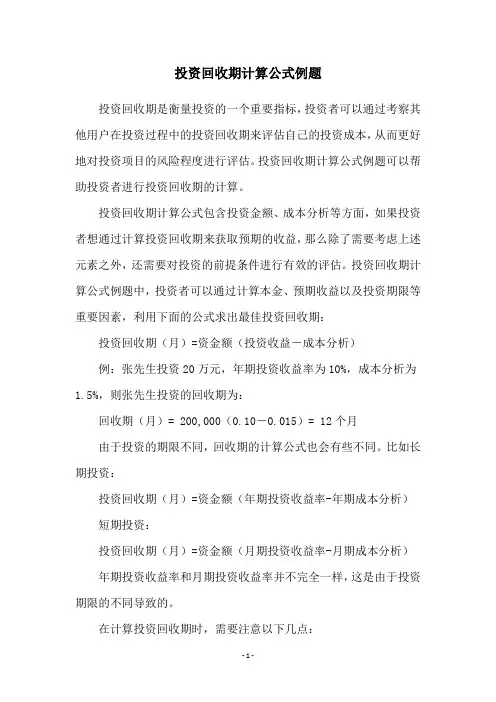 投资回收期计算公式例题

投资回收期是衡量投资的一个重要指标，投资者可以通过考察其他用户在投资过程中的投资回收期来评估自己的投资成本，从而更好地对投资项目的风险程度进行评估。投资回收期计算公式例题可以帮助投资者进行投资回收期的计算。

投资回收期计算公式包含投资金额、成本分析等方面，如果投资者想通过计算投资回收期来获取预期的收益，那么除了需要考虑上述元素之外，还需要对投资的前提条件进行有效的评估。投资回收期计算公式例题中，投资者可以通过计算本金、预期收益以及投资期限等重要因素，利用下面的公式求出最佳投资回收期：

投资回收期（月）=资金额（投资收益－成本分析）

例：张先生投资 20 万元，年期投资收益率为 10%，成本分析为 1.5%，则张先生投资的回收期为：

回收期（月）= 200,000（0.10－0.015）= 12 个月

由于投资的期限不同，回收期的计算公式也会有些不同。比如长期投资：

投资回收期（月）=资金额（年期投资收益率-年期成本分析）

短期投资：

投资回收期（月）=资金额（月期投资收益率-月期成本分析）

年期投资收益率和月期投资收益率并不完全一样，这是由于投资期限的不同导致的。

在计算投资回收期时，需要注意以下几点：

-1-